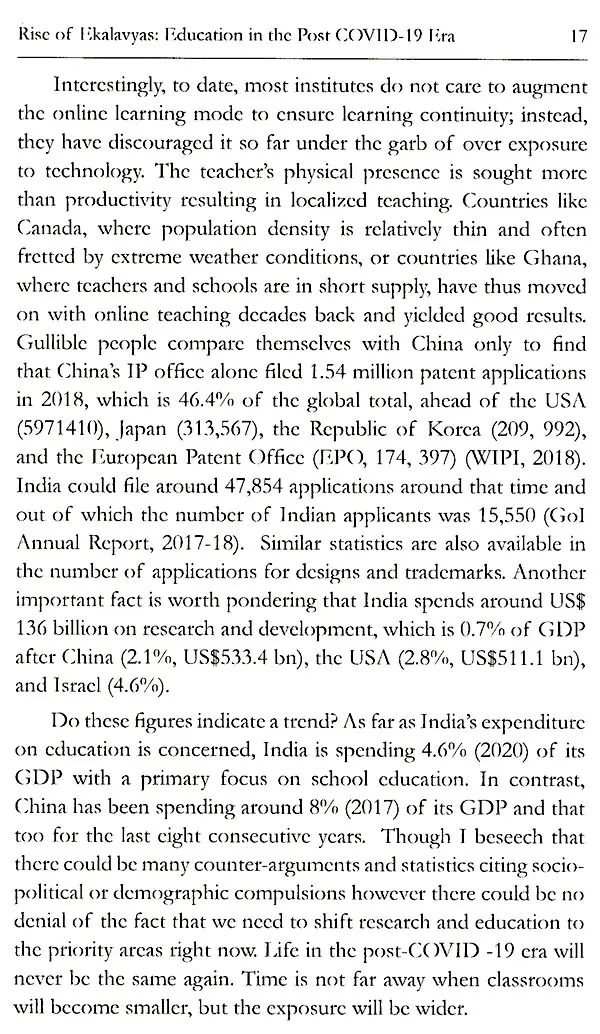 Rise of Ekalavyas: Education in the Post COVID-19 Era 17

Interestingly, to date, most institutes do not care to augment the online learning mode to ensure learning continuity; instead, they have discouraged it so far under the garb of over exposure to technology. The teacher's physical presence is sought more than productivity resulting in localized teaching. Countries like Canada, where population density is relatively thin and often fretted by extreme weather conditions, or countries like Ghana, where teachers and schools are in short supply, have thus moved on with online teaching decades back and yielded good results. Gullible people compare themselves with China only to find that China's IP office alone filed 1.54 million patent applications in 2018, which is 46.4% of the global total, ahead of the USA (5971410), Japan (313,567), the Republic of Korea (209, 992), and the European Patent Office (EPO, 174, 397) (WIPI, 2018). India could file around 47,854 applications around that time and out of which the number of Indian applicants was 15,550 (GoI Annual Report, 2017-18). Similar statistics are also available in the number of applications for designs and trademarks. Another important fact is worth pondering that India spends around US$ 136 billion on research and development, which is 0.7% of GDP after China (2.1%, US$533.4 bn), the USA (2.8%, US$511.1 bn), and Israel (4.6%).

Do these figures indicate a trend? As far as India's expenditure on education is concerned, India is spending 4.6% (2020) of its GDP with a primary focus on school education. In contrast, China has been spending around 8% (2017) of its GDP and that too for the last eight consecutive years. Though I beseech that there could be many counter-arguments and statistics citing socio-political or demographic compulsions however there could be no denial of the fact that we need to shift research and education to the priority areas right now. Life in the post-COVID -19 era will never be the same again. Time is not far away when classrooms will become smaller, but the exposure will be wider.